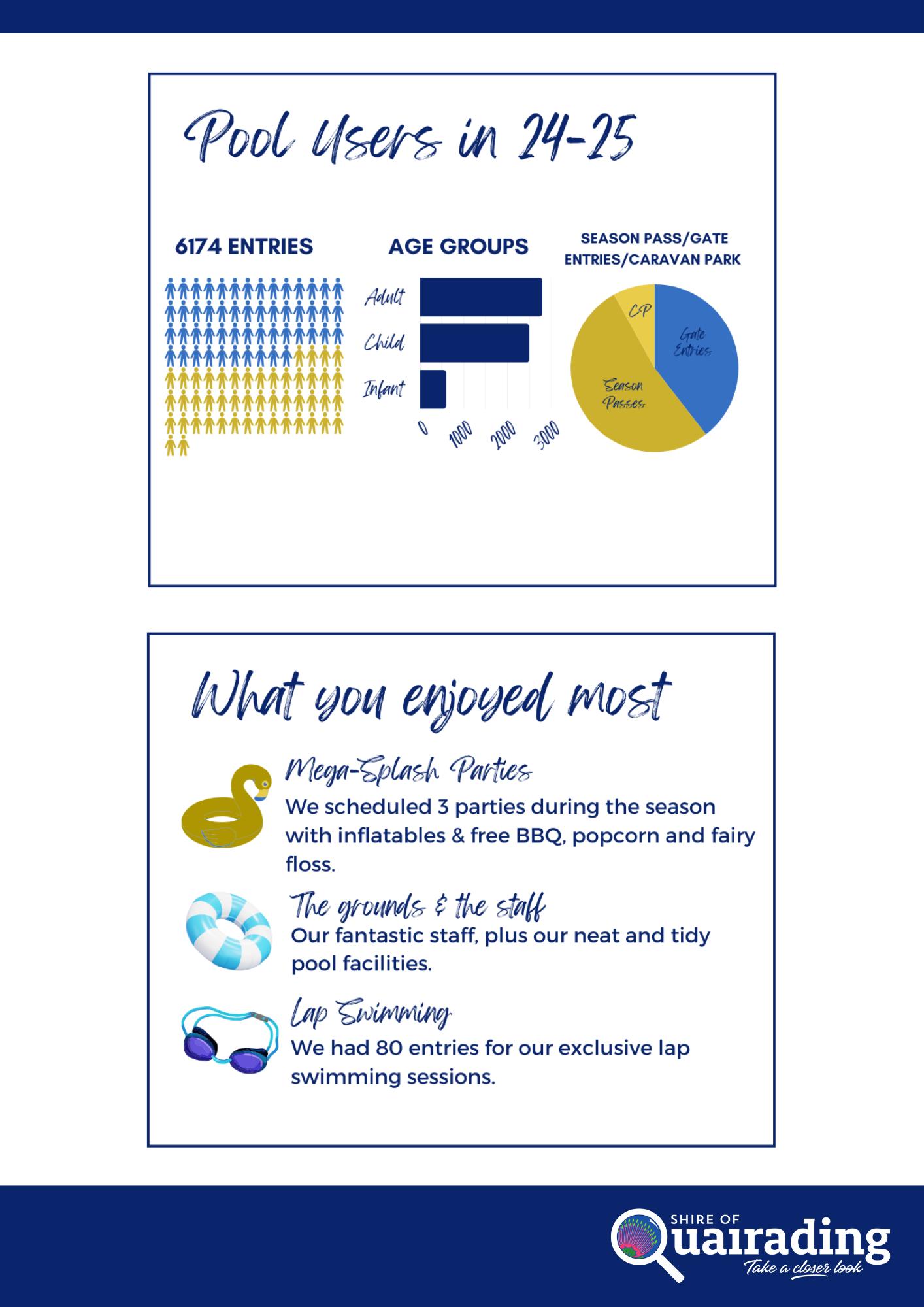 Pool Users in 24-25

6174 ENTRIES

AGE GROUPS

Adult
Child
Infant
0
1000
2000
3000

SEASON PASS/GATE ENTRIES/CARAVAN PARK

CP
Gate Entries
Season Passes

What you enjoyed most

Mega-Splash Parties

We scheduled 3 parties during the season with inflatables & free BBQ, popcorn and fairy floss.

The grounds & the staff

Our fantastic staff, plus our neat and tidy pool facilities.

Lap Swimming

We had 80 entries for our exclusive lap swimming sessions.

SHIRE OF
Quairading
Take a closer look